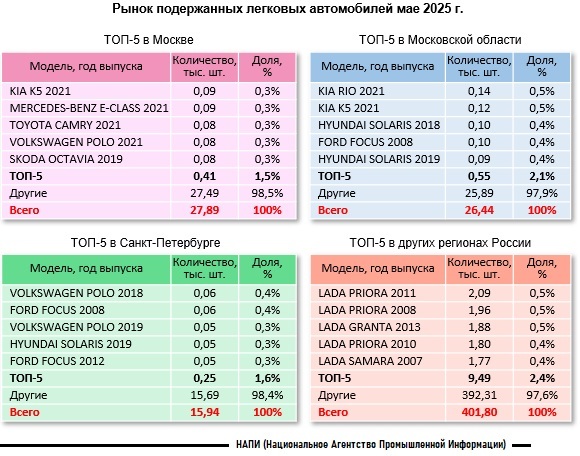 Рынок подержанных легковых автомобилей мае 2025 г.

ТОП-5 в Москве

| Модель, год выпуска | Количество, тыс. шт. | Доля, % |
|---|---|---|
| KIA K5 2021 | 0,09 | 0,3% |
| MERCEDES-BENZ E-CLASS 2021 | 0,09 | 0,3% |
| TOYOTA CAMRY 2021 | 0,08 | 0,3% |
| VOLKSWAGEN POLO 2021 | 0,08 | 0,3% |
| SKODA OCTAVIA 2019 | 0,08 | 0,3% |
| ТОП-5 | 0,41 | 1,5% |
| Другие | 27,49 | 98,5% |
| Всего | 27,89 | 100% |

ТОП-5 в Московской области

| Модель, год выпуска | Количество, тыс. шт. | Доля, % |
|---|---|---|
| KIA RIO 2021 | 0,14 | 0,5% |
| KIA K5 2021 | 0,12 | 0,5% |
| HYUNDAI SOLARIS 2018 | 0,10 | 0,4% |
| FORD FOCUS 2008 | 0,10 | 0,4% |
| HYUNDAI SOLARIS 2019 | 0,09 | 0,4% |
| ТОП-5 | 0,55 | 2,1% |
| Другие | 25,89 | 97,9% |
| Всего | 26,44 | 100% |

ТОП-5 в Санкт-Петербурге

| Модель, год выпуска | Количество, тыс. шт. | Доля, % |
|---|---|---|
| VOLKSWAGEN POLO 2018 | 0,06 | 0,4% |
| FORD FOCUS 2008 | 0,06 | 0,4% |
| VOLKSWAGEN POLO 2019 | 0,05 | 0,3% |
| HYUNDAI SOLARIS 2019 | 0,05 | 0,3% |
| FORD FOCUS 2012 | 0,05 | 0,3% |
| ТОП-5 | 0,25 | 1,6% |
| Другие | 15,69 | 98,4% |
| Всего | 15,94 | 100% |

ТОП-5 в других регионах России

| Модель, год выпуска | Количество, тыс. шт. | Доля, % |
|---|---|---|
| LADA PRIORA 2011 | 2,09 | 0,5% |
| LADA PRIORA 2008 | 1,96 | 0,5% |
| LADA GRANTA 2013 | 1,88 | 0,5% |
| LADA PRIORA 2010 | 1,80 | 0,4% |
| LADA SAMARA 2007 | 1,77 | 0,4% |
| ТОП-5 | 9,49 | 2,4% |
| Другие | 392,31 | 97,6% |
| Всего | 401,80 | 100% |

НАПИ (Национальное Агентство Промышленной Информации)